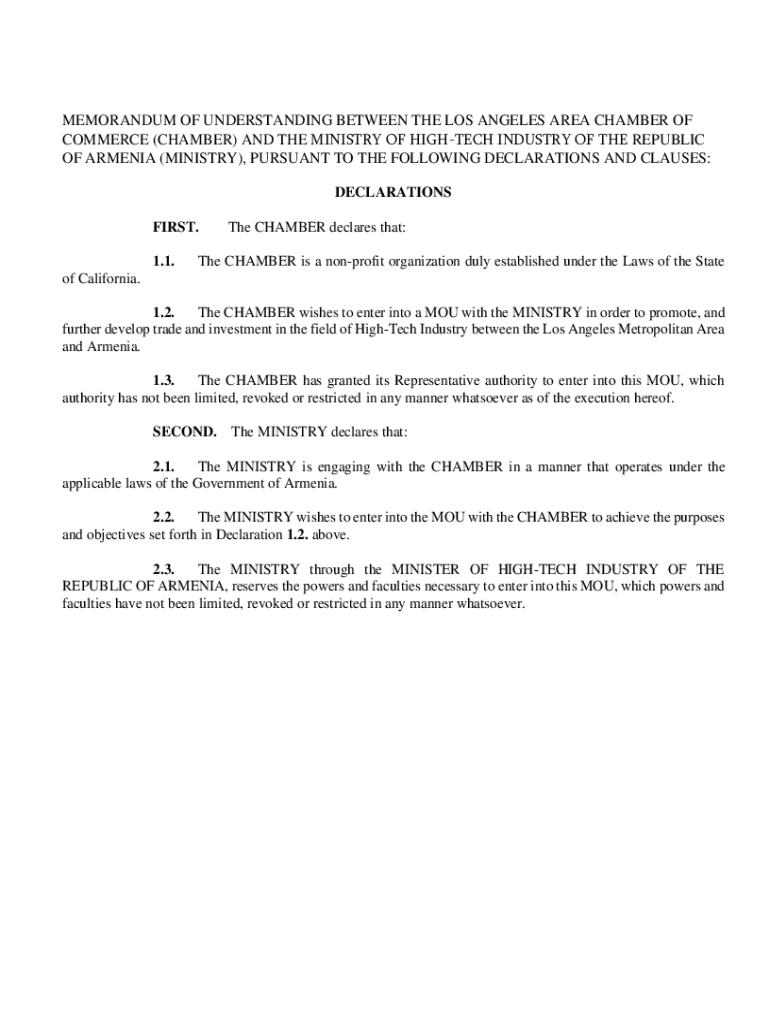 MEMORANDUM OF UNDERSTANDING BETWEEN THE LOS ANGELES AREA CHAMBER OF COMMERCE (CHAMBER) AND THE MINISTRY OF HIGH-TECH INDUSTRY OF THE REPUBLIC OF ARMENIA (MINISTRY), PURSUANT TO THE FOLLOWING DECLARATIONS AND CLAUSES:

DECLARATIONS

FIRST. The CHAMBER declares that:

1.1. The CHAMBER is a non-profit organization duly established under the Laws of the State of California.

1.2. The CHAMBER wishes to enter into a MOU with the MINISTRY in order to promote, and further develop trade and investment in the field of High-Tech Industry between the Los Angeles Metropolitan Area and Armenia.

1.3. The CHAMBER has granted its Representative authority to enter into this MOU, which authority has not been limited, revoked or restricted in any manner whatsoever as of the execution hereof.

SECOND. The MINISTRY declares that:

2.1. The MINISTRY is engaging with the CHAMBER in a manner that operates under the applicable laws of the Government of Armenia.

2.2. The MINISTRY wishes to enter into the MOU with the CHAMBER to achieve the purposes and objectives set forth in Declaration 1.2. above.

2.3. The MINISTRY through the MINISTER OF HIGH-TECH INDUSTRY OF THE REPUBLIC OF ARMENIA, reserves the powers and faculties necessary to enter into this MOU, which powers and faculties have not been limited, revoked or restricted in any manner whatsoever.